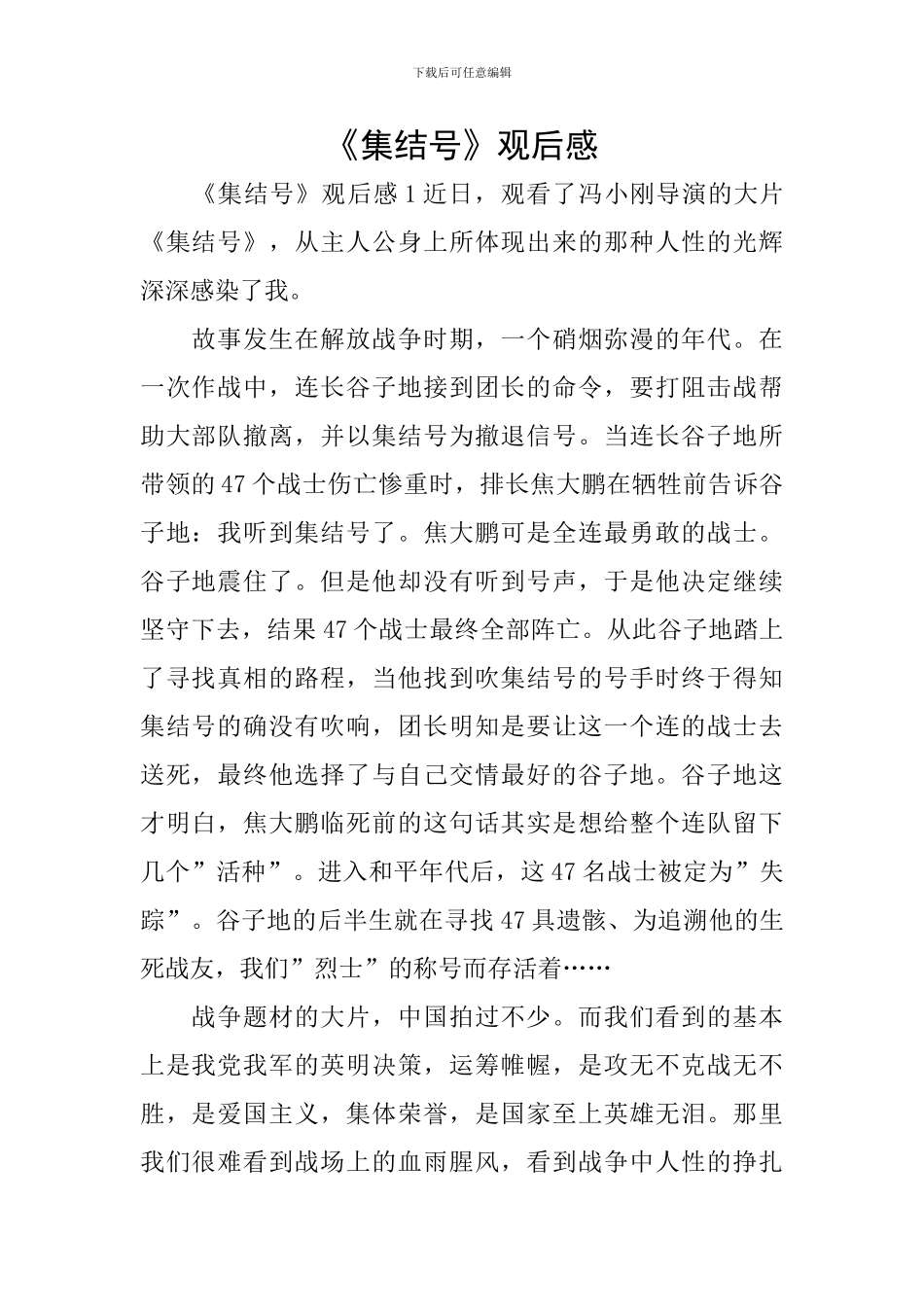 下载后可任意编辑

《集结号》观后感

《集结号》观后感 1 近日，观看了冯小刚导演的大片《集结号》，从主人公身上所体现出来的那种人性的光辉深深感染了我。

故事发生在解放战争时期，一个硝烟弥漫的年代。在一次作战中，连长谷子地接到团长的命令，要打阻击战帮助大部队撤离，并以集结号为撤退信号。当连长谷子地所带领的 47 个战士伤亡惨重时，排长焦大鹏在牺牲前告诉谷子地：我听到集结号了。焦大鹏可是全连最勇敢的战士。谷子地震住了。但是他却没有听到号声，于是他决定继续坚守下去，结果 47 个战士最终全部阵亡。从此谷子地踏上了寻找真相的路程，当他找到吹集结号的号手时终于得知集结号的确没有吹响，团长明知是要让这一个连的战士去送死，最终他选择了与自己交情最好的谷子地。谷子地这才明白，焦大鹏临死前的这句话其实是想给整个连队留下几个”活种”。进入和平年代后，这 47 名战士被定为”失踪”。谷子地的后半生就在寻找 47 具遗骸、为追溯他的生死战友，我们”烈士”的称号而存活着……

战争题材的大片，中国拍过不少。而我们看到的基本上是我党我军的英明决策，运筹帷幄，是攻无不克战无不胜，是爱国主义，集体荣誉，是国家至上英雄无泪。那里我们很难看到战场上的血雨腥风，看到战争中人性的挣扎